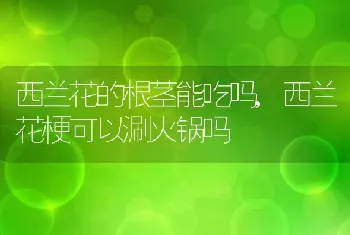 西兰花的根茎能吃吗，西兰花梗可以涮火锅吗